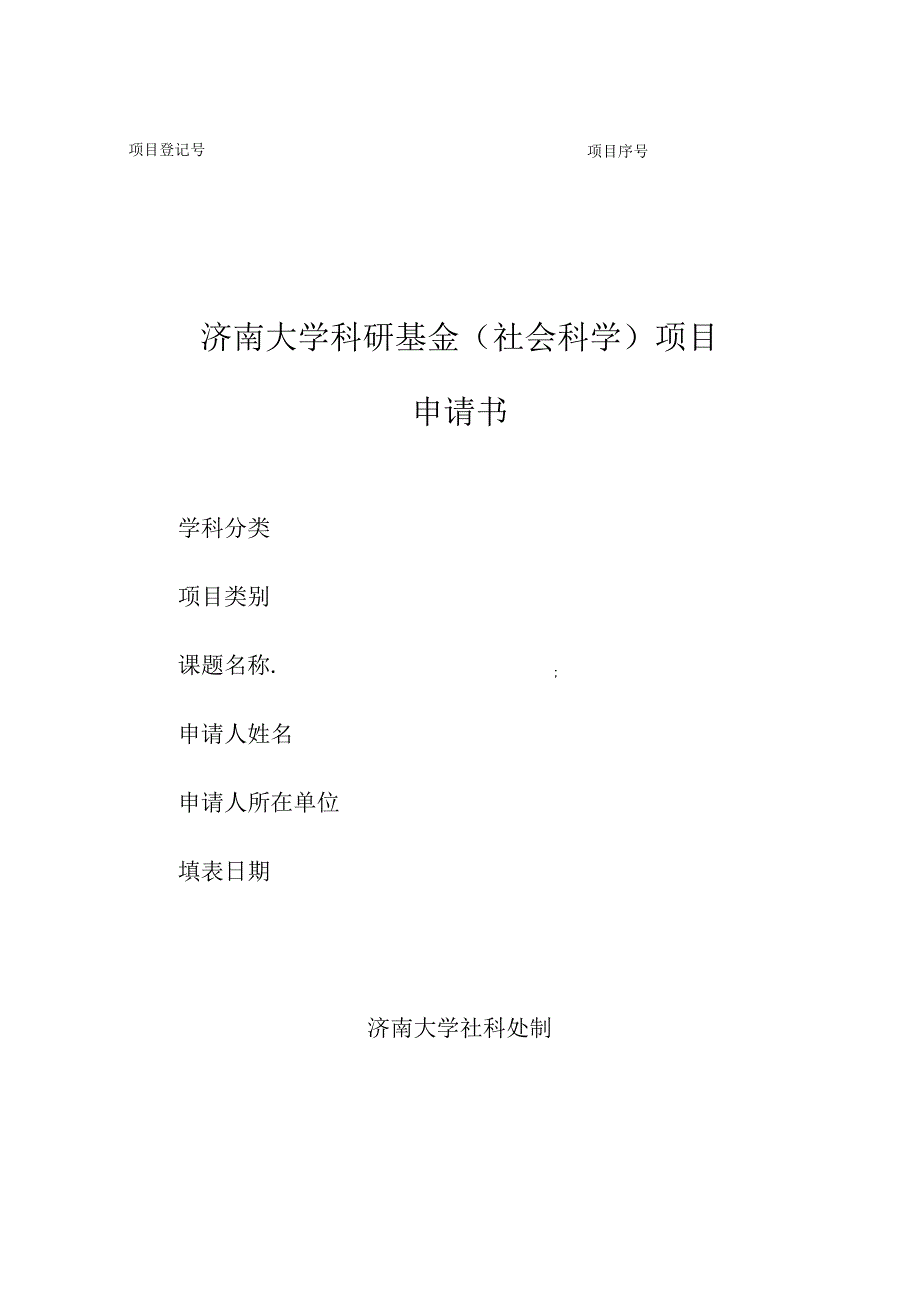 项目登记号 项目序号

济南大学科研基金（社会科学）项目

申请书

学科分类

项目类别

课题名称. ;

申请人姓名

申请人所在单位

填表日期

济南大学社科处制